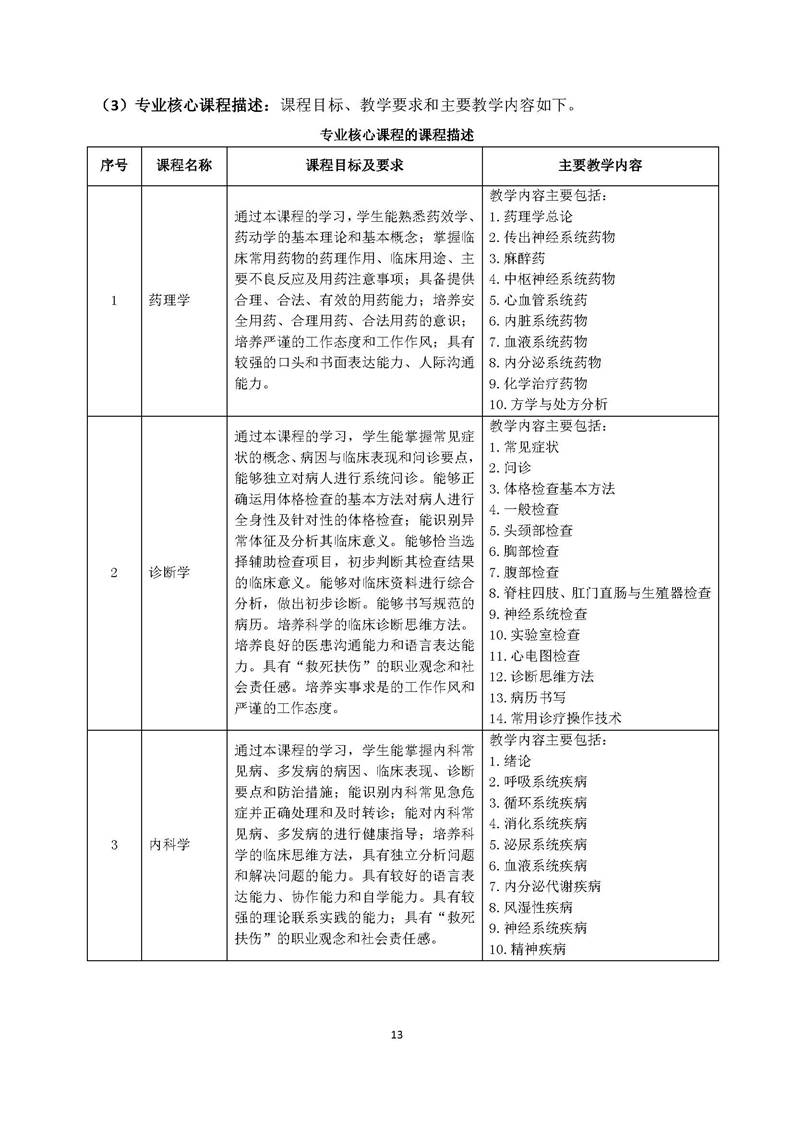 （3）专业核心课程描述：课程目标、教学要求和主要教学内容如下。

专业核心课程的课程描述

| 序号 | 课程名称 | 课程目标及要求 | 主要教学内容 |
|---|---|---|---|
| 1 | 药理学 | 通过本课程的学习，学生能熟悉药效学、药动学的基本理论和基本概念；掌握临床常用药物的药理作用、临床用途、主要不良反应及用药注意事项；具备提供合理、合法、有效的用药能力；培养安全用药、合理用药、合法用药的意识；培养严谨的工作态度和工作作风；具有较强的口头和书面表达能力、人际沟通能力。 | 教学内容主要包括：<br>1. 药理学总论<br>2. 传出神经系统药物<br>3. 麻醉药<br>4. 中枢神经系统药物<br>5. 心血管系统药<br>6. 内脏系统药物<br>7. 血液系统药物<br>8. 内分泌系统药物<br>9. 化学治疗药物<br>10. 方学与处方分析 |
| 2 | 诊断学 | 通过本课程的学习，学生能掌握常见症状的概念、病因与临床表现和问诊要点，能够独立对病人进行系统问诊。能够正确运用体格检查的基本方法对病人进行全身性及针对性的体格检查；能识别异常体征及分析其临床意义。能够恰当选择辅助检查项目，初步判断其检查结果的临床意义。能够对临床资料进行综合分析，做出初步诊断。能够书写规范的病历。培养科学的临床诊断思维方法。培养良好的医患沟通能力和语言表达能力。具有“救死扶伤”的职业观念和社会责任感。培养实事求是的工作作风和严谨的工作态度。 | 教学内容主要包括：<br>1. 常见症状<br>2. 问诊<br>3. 体格检查基本方法<br>4. 一般检查<br>5. 头颈部检查<br>6. 胸部检查<br>7. 腹部检查<br>8. 脊柱四肢、肛门直肠与生殖器检查<br>9. 神经系统检查<br>10. 实验室检查<br>11. 心电图检查<br>12. 诊断思维方法<br>13. 病历书写<br>14. 常用诊疗操作技术 |
| 3 | 内科学 | 通过本课程的学习，学生能掌握内科常见病、多发病的病因、临床表现、诊断要点和防治措施；能识别内科常见急危症并正确处理和及时转诊；能对内科常见病、多发病的进行健康指导；培养科学的临床思维方法，具有独立分析问题和解决问题的能力。具有较好的语言表达能力、协作能力和自学能力。具有较强的理论联系实践的能力；具有“救死扶伤”的职业观念和社会责任感。 | 教学内容主要包括：<br>1. 绪论<br>2. 呼吸系统疾病<br>3. 循环系统疾病<br>4. 消化系统疾病<br>5. 泌尿系统疾病<br>6. 血液系统疾病<br>7. 内分泌代谢疾病<br>8. 风湿性疾病<br>9. 神经系统疾病<br>10. 精神疾病 |

13